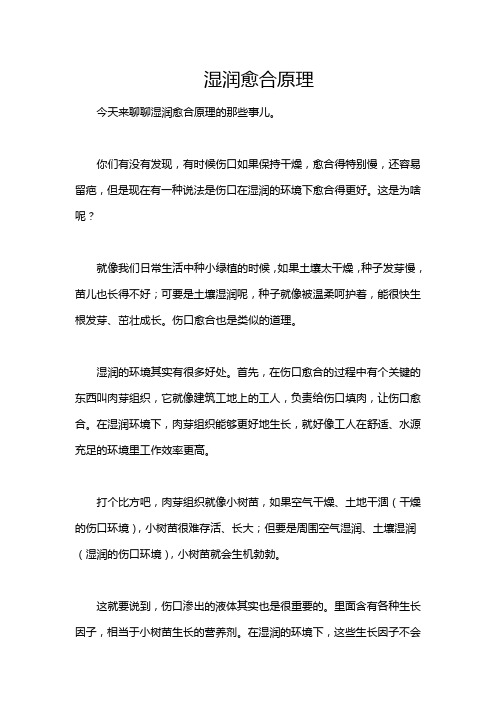 湿润愈合原理

今天来聊聊湿润愈合原理的那些事儿。

你们有没有发现，有时候伤口如果保持干燥，愈合得特别慢，还容易留疤，但是现在有一种说法是伤口在湿润的环境下愈合得更好。这是为啥呢？

就像我们日常生活中种小绿植的时候，如果土壤太干燥，种子发芽慢，苗儿也长得不好；可要是土壤湿润呢，种子就像被温柔呵护着，能很快生根发芽、茁壮成长。伤口愈合也是类似的道理。

湿润的环境其实有很多好处。首先，在伤口愈合的过程中有个关键的东西叫肉芽组织，它就像建筑工地上的工人，负责给伤口填肉，让伤口愈合。在湿润环境下，肉芽组织能够更好地生长，就好像工人在舒适、水源充足的环境里工作效率更高。

打个比方吧，肉芽组织就像小树苗，如果空气干燥、土地干涸（干燥的伤口环境），小树苗很难存活、长大；但要是周围空气湿润、土壤湿润（湿润的伤口环境），小树苗就会生机勃勃。

这就要说到，伤口渗出的液体其实也是很重要的。里面含有各种生长因子，相当于小树苗生长的营养剂。在湿润的环境下，这些生长因子不会